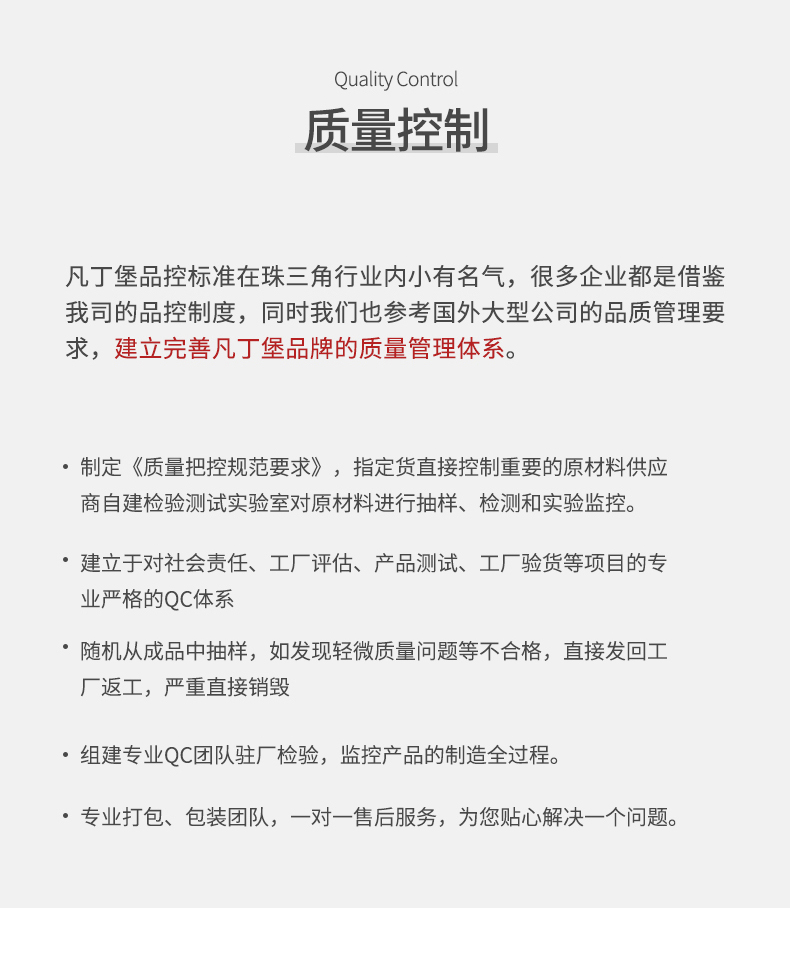 Quality Control
质量控制

凡丁堡品控标准在珠三角行业内小有名气，很多企业都是借鉴我司的品控制度，同时我们也参考国外大型公司的品质管理要求，建立完善凡丁堡品牌的质量管理体系。

• 制定《质量把控规范要求》，指定货直接控制重要的原材料供应商自建检验测试实验室对原材料进行抽样、检测和实验监控。

• 建立于对社会责任、工厂评估、产品测试、工厂验货等项目的专业严格的QC体系

• 随机从成品中抽样，如发现轻微质量问题等不合格，直接发回工厂返工，严重直接销毁

• 组建专业QC团队驻厂检验，监控产品的制造全过程。

• 专业打包、包装团队，一对一售后服务，为您贴心解决一个问题。